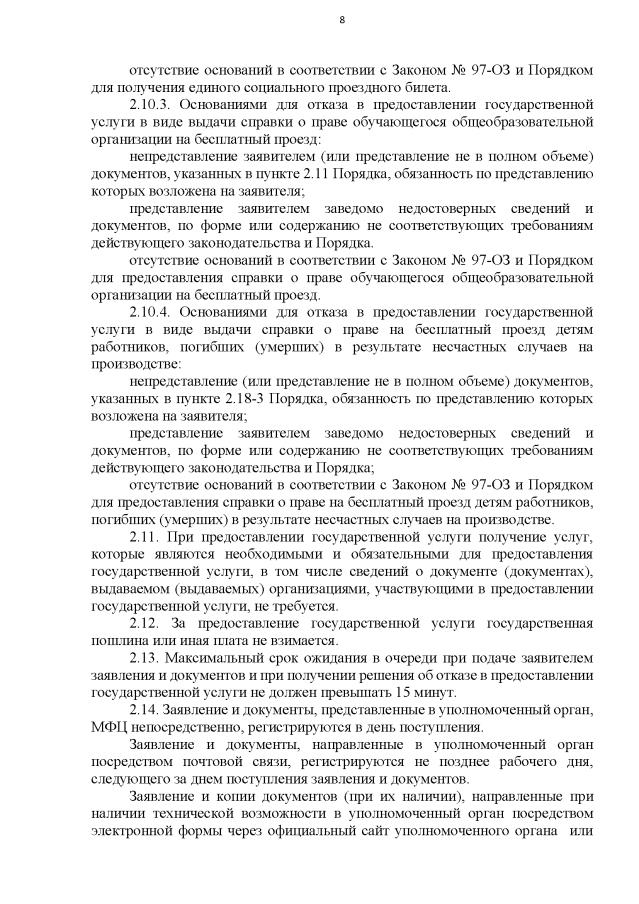 8

отсутствие оснований в соответствии с Законом № 97-ОЗ и Порядком для получения единого социального проездного билета.

2.10.3. Основаниями для отказа в предоставлении государственной услуги в виде выдачи справки о праве обучающегося общеобразовательной организации на бесплатный проезд:

непредставление заявителем (или представление не в полном объеме) документов, указанных в пункте 2.11 Порядка, обязанность по представлению которых возложена на заявителя;

представление заявителем заведомо недостоверных сведений и документов, по форме или содержанию не соответствующих требованиям действующего законодательства и Порядка.

отсутствие оснований в соответствии с Законом № 97-ОЗ и Порядком для предоставления справки о праве обучающегося общеобразовательной организации на бесплатный проезд.

2.10.4. Основаниями для отказа в предоставлении государственной услуги в виде выдачи справки о праве на бесплатный проезд детям работников, погибших (умерших) в результате несчастных случаев на производстве:

непредставление (или представление не в полном объеме) документов, указанных в пункте 2.18-3 Порядка, обязанность по представлению которых возложена на заявителя;

представление заявителем заведомо недостоверных сведений и документов, по форме или содержанию не соответствующих требованиям действующего законодательства и Порядка;

отсутствие оснований в соответствии с Законом № 97-ОЗ и Порядком для предоставления справки о праве на бесплатный проезд детям работников, погибших (умерших) в результате несчастных случаев на производстве.

2.11. При предоставлении государственной услуги получение услуг, которые являются необходимыми и обязательными для предоставления государственной услуги, в том числе сведений о документе (документах), выдаваемом (выдаваемых) организациями, участвующими в предоставлении государственной услуги, не требуется.

2.12. За предоставление государственной услуги государственная пошлина или иная плата не взимается.

2.13. Максимальный срок ожидания в очереди при подаче заявителем заявления и документов и при получении решения об отказе в предоставлении государственной услуги не должен превышать 15 минут.

2.14. Заявление и документы, представленные в уполномоченный орган, МФЦ непосредственно, регистрируются в день поступления.

Заявление и документы, направленные в уполномоченный орган посредством почтовой связи, регистрируются не позднее рабочего дня, следующего за днем поступления заявления и документов.

Заявление и копии документов (при их наличии), направленные при наличии технической возможности в уполномоченный орган посредством электронной формы через официальный сайт уполномоченного органа или